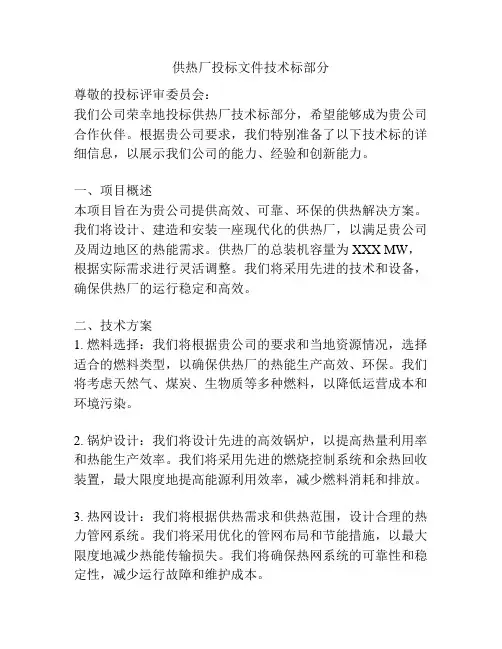 供热厂投标文件技术标部分

尊敬的投标评审委员会：
我们公司荣幸地投标供热厂技术标部分，希望能够成为贵公司合作伙伴。根据贵公司要求，我们特别准备了以下技术标的详细信息，以展示我们公司的能力、经验和创新能力。

一、项目概述
本项目旨在为贵公司提供高效、可靠、环保的供热解决方案。我们将设计、建造和安装一座现代化的供热厂，以满足贵公司及周边地区的热能需求。供热厂的总装机容量为 XXX MW，根据实际需求进行灵活调整。我们将采用先进的技术和设备，确保供热厂的运行稳定和高效。

二、技术方案
1. 燃料选择：我们将根据贵公司的要求和当地资源情况，选择适合的燃料类型，以确保供热厂的热能生产高效、环保。我们将考虑天然气、煤炭、生物质等多种燃料，以降低运营成本和环境污染。

2. 锅炉设计：我们将设计先进的高效锅炉，以提高热量利用率和热能生产效率。我们将采用先进的燃烧控制系统和余热回收装置，最大限度地提高能源利用效率，减少燃料消耗和排放。

3. 热网设计：我们将根据供热需求和供热范围，设计合理的热力管网系统。我们将采用优化的管网布局和节能措施，以最大限度地减少热能传输损失。我们将确保热网系统的可靠性和稳定性，减少运行故障和维护成本。